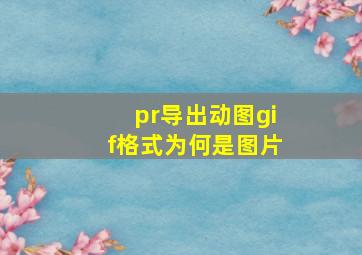 pr导出动图gif格式为何是图片